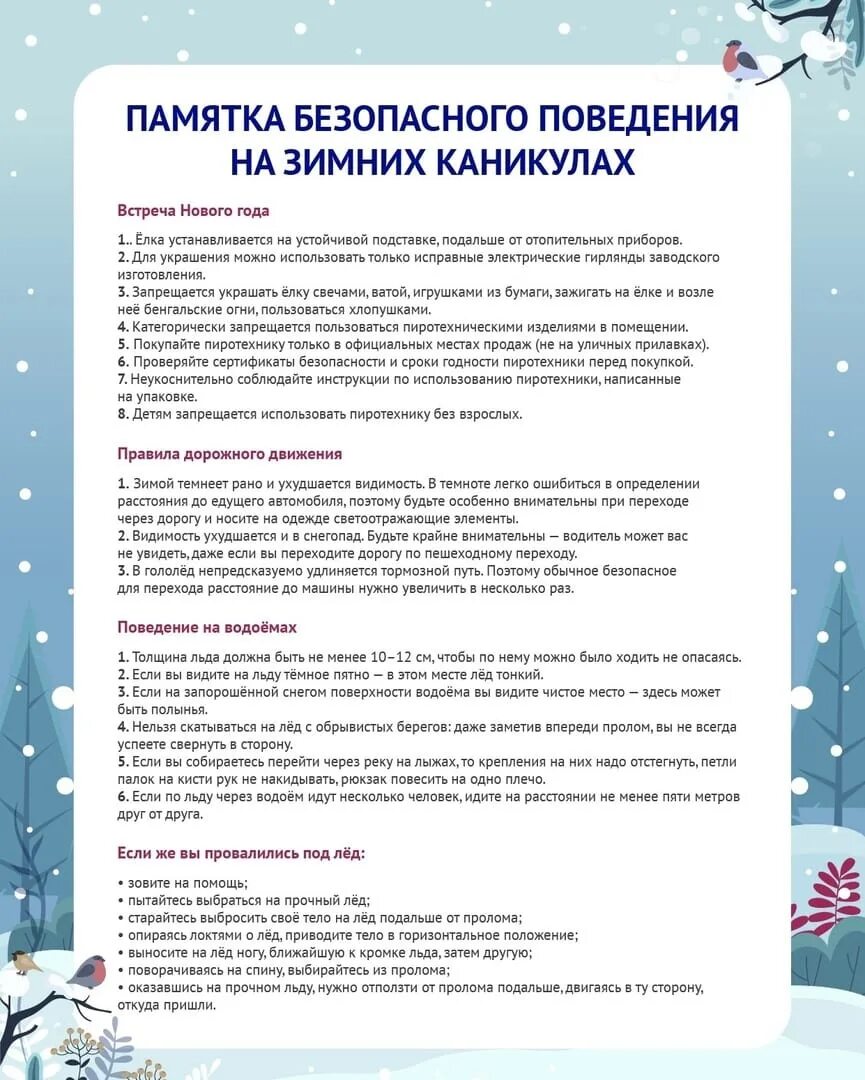 ПАМЯТКА БЕЗОПАСНОГО ПОВЕДЕНИЯ НА ЗИМНИХ КАНИКУЛАХ

Встреча Нового года

1.. Ёлка устанавливается на устойчивой подставке, подальше от отопительных приборов.
2. Для украшения можно использовать только исправные электрические гирлянды заводского изготовления.
3. Запрещается украшать ёлку свечами, ватой, игрушками из бумаги, зажигать на ёлке и возле неё бенгальские огни, пользоваться хлопушками.
4. Категорически запрещается пользоваться пиротехническими изделиями в помещении.
5. Покупайте пиротехнику только в официальных местах продаж (не на уличных прилавках).
6. Проверяйте сертификаты безопасности и сроки годности пиротехники перед покупкой.
7. Неукоснительно соблюдайте инструкции по использованию пиротехники, написанные на упаковке.
8. Детям запрещается использовать пиротехнику без взрослых.

Правила дорожного движения

1. Зимой темнеет рано и ухудшается видимость. В темноте легко ошибиться в определении расстояния до едущего автомобиля, поэтому будьте особенно внимательны при переходе через дорогу и носите на одежде светоотражающие элементы.
2. Видимость ухудшается и в снегопад. Будьте крайне внимательны — водитель может вас не увидеть, даже если вы переходите дорогу по пешеходному переходу.
3. В гололёд непредсказуемо удлиняется тормозной путь. Поэтому обычное безопасное для перехода расстояние до машины нужно увеличить в несколько раз.

Поведение на водоёмах

1. Толщина льда должна быть не менее 10–12 см, чтобы по нему можно было ходить не опасаясь.
2. Если вы видите на льду тёмное пятно — в этом месте лёд тонкий.
3. Если на запорошённой снегом поверхности водоёма вы видите чистое место — здесь может быть полынья.
4. Нельзя скатываться на лёд с обрывистых берегов: даже заметив впереди пролом, вы не всегда успеете свернуть в сторону.
5. Если вы собираетесь перейти через реку на лыжах, то крепления на них надо отстегнуть, петли палок на кисти рук не накидывать, рюкзак повесить на одно плечо.
6. Если по льду через водоём идут несколько человек, идите на расстоянии не менее пяти метров друг от друга.

Если же вы провалились под лёд:

• зовите на помощь;
• пытайтесь выбраться на прочный лёд;
• старайтесь выбросить своё тело на лёд подальше от пролома;
• опираясь локтями о лёд, приводите тело в горизонтальное положение;
• выносите на лёд ногу, ближайшую к кромке льда, затем другую;
• поворачиваясь на спину, выбирайтесь из пролома;
• оказавшись на прочном льду, нужно отползти от пролома подальше, двигаясь в ту сторону, откуда пришли.